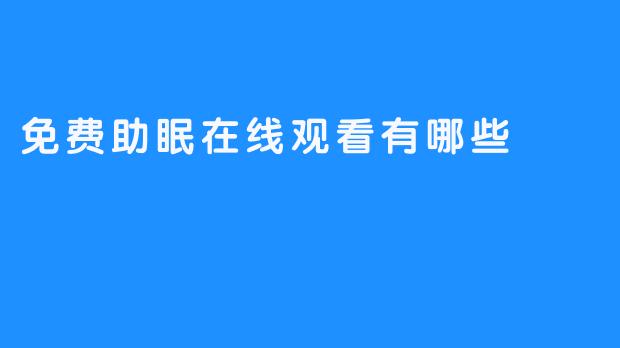 免费助眠在线观看有哪些